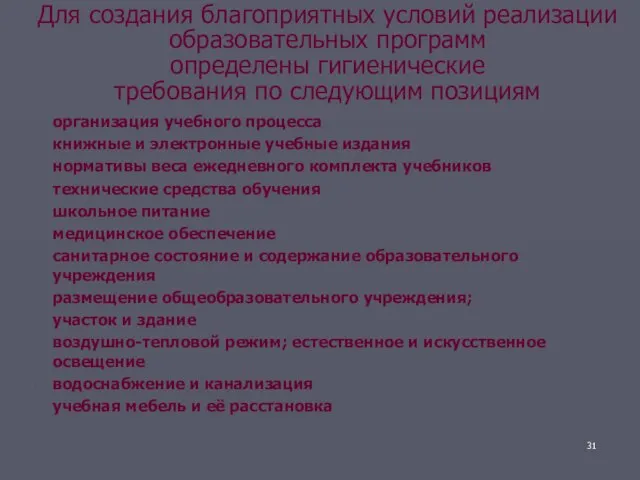 Для создания благоприятных условий реализации образовательных программ определены гигиенические требования по следующим позициям

организация учебного процесса
книжные и электронные учебные издания
нормативы веса ежедневного комплекта учебников
технические средства обучения
школьное питание
медицинское обеспечение
санитарное состояние и содержание образовательного учреждения
размещение общеобразовательного учреждения;
участок и здание
воздушно-тепловой режим; естественное и искусственное освещение
водоснабжение и канализация
учебная мебель и её расстановка

31